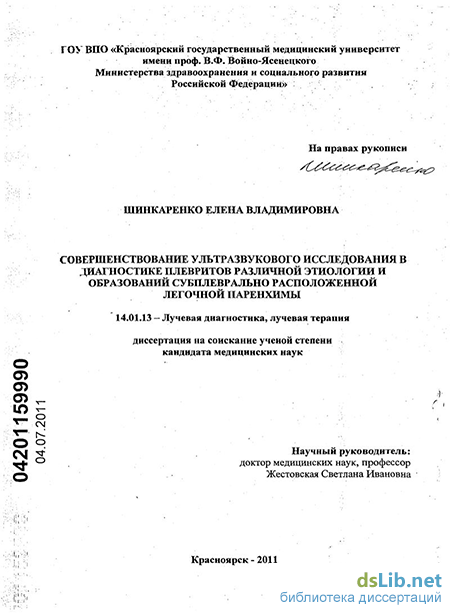 ГОУ ВПО «Красноярский государственный медицинский университет имени проф. В.Ф. Войно-Ясенецкого Министерства здравоохранения и социального развития Российской Федерации»

На правах рукописи

Шинкаренко

ШИНКАРЕНКО ЕЛЕНА ВЛАДИМИРОВНА

СОВЕРШЕНСТВОВАНИЕ УЛЬТРАЗВУКОВОГО ИССЛЕДОВАНИЯ В ДИАГНОСТИКЕ ПЛЕВРИТОВ РАЗЛИЧНОЙ ЭТИОЛОГИИ И ОБРАЗОВАНИЙ СУБПЛЕВРАЛЬНО РАСПОЛОЖЕННОЙ ЛЕГОЧНОЙ ПАРЕНХИМЫ

14.01.13 – Лучевая диагностика, лучевая терапия

диссертация на соискание ученой степени кандидата медицинских наук

04201159990
04.07.2011

Научный руководитель:
доктор медицинских наук, профессор
Жестовская Светлана Ивановна

Красноярск - 2011

dsLib.net
библиотека диссертаций